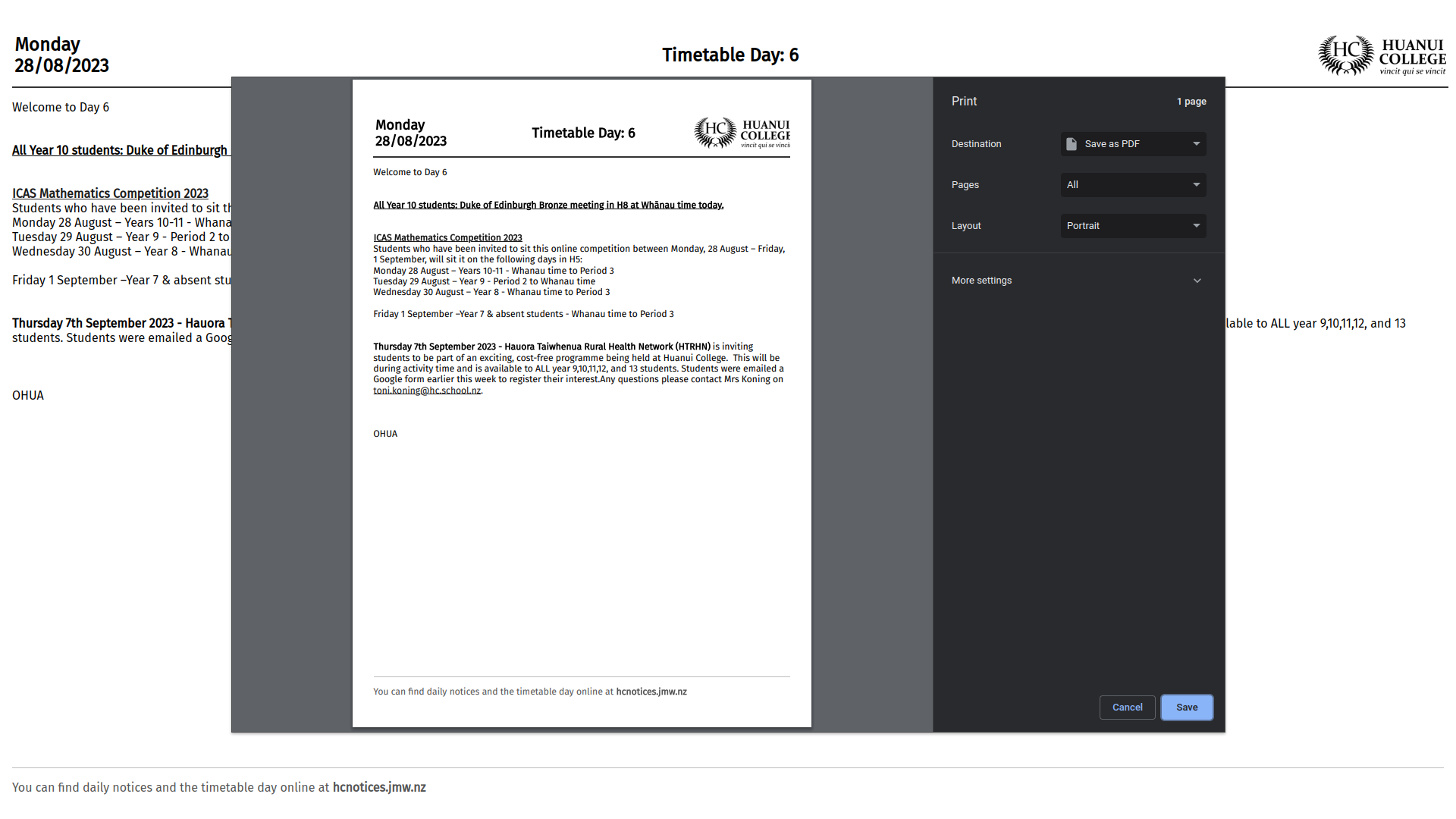 Monday
28/08/2023

Timetable Day: 6

HC HUANUI COLLEGE vincit qui se vincit

Welcome to Day 6

All Year 10 students: Duke of Edinburgh

ICAS Mathematics Competition 2023
Students who have been invited to sit th
Monday 28 August – Years 10-11 - Whana
Tuesday 29 August – Year 9 - Period 2 to
Wednesday 30 August – Year 8 - Whanau

Friday 1 September –Year 7 & absent stu

Thursday 7th September 2023 - Hauora T
students. Students were emailed a Goog

lable to ALL year 9,10,11,12, and 13

OHUA

Monday
28/08/2023

Timetable Day: 6

HC HUANUI COLLEGE vincit qui se vincit

Welcome to Day 6

All Year 10 students: Duke of Edinburgh Bronze meeting in H8 at Whānau time today.

ICAS Mathematics Competition 2023
Students who have been invited to sit this online competition between Monday, 28 August – Friday, 1 September, will sit it on the following days in H5:
Monday 28 August – Years 10-11 - Whanau time to Period 3
Tuesday 29 August – Year 9 - Period 2 to Whanau time
Wednesday 30 August – Year 8 - Whanau time to Period 3

Friday 1 September –Year 7 & absent students - Whanau time to Period 3

Thursday 7th September 2023 - Hauora Taiwhenua Rural Health Network (HTRHN) is inviting students to be part of an exciting, cost-free programme being held at Huanui College. This will be during activity time and is available to ALL year 9,10,11,12, and 13 students. Students were emailed a Google form earlier this week to register their interest.Any questions please contact Mrs Koning on toni.koning@hc.school.nz.

OHUA

You can find daily notices and the timetable day online at hcnotices.jmw.nz

Print
1 page
Destination
Save as PDF
Pages
All
Layout
Portrait
More settings
Cancel
Save

You can find daily notices and the timetable day online at hcnotices.jmw.nz